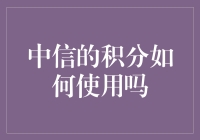 中信的积分如何使用吗